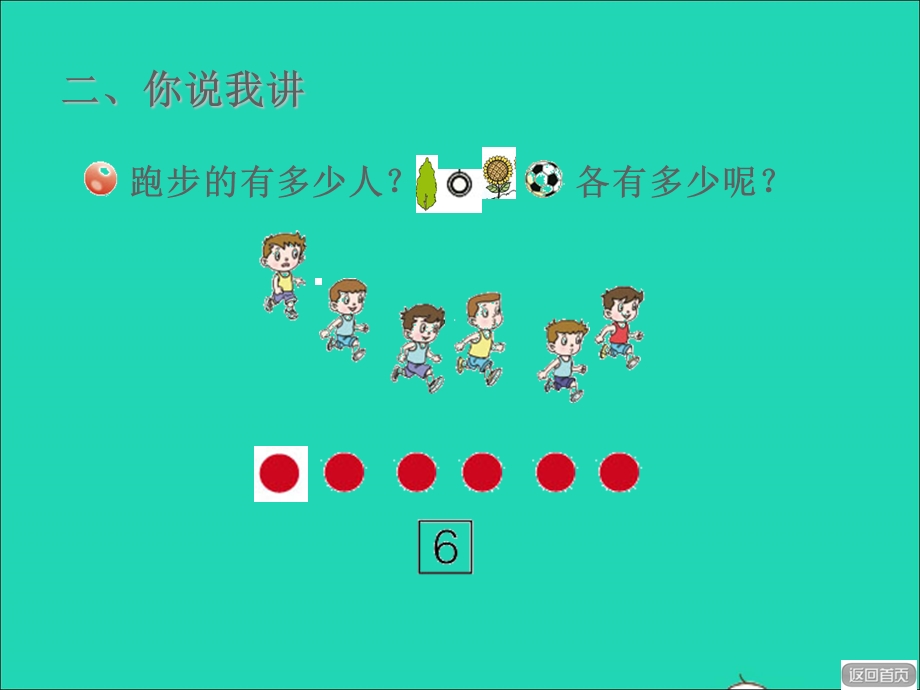 二、你说我讲

跑步的有多少人？ 各有多少呢？

6

返回首页